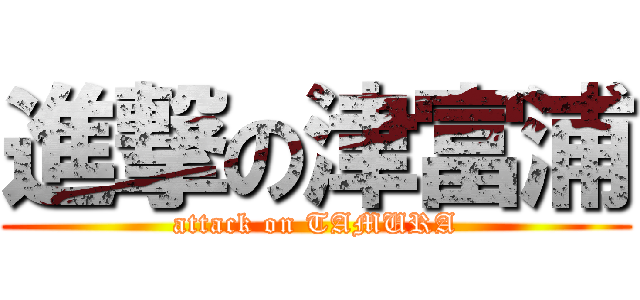 進撃の津富浦
attack on TAMURA